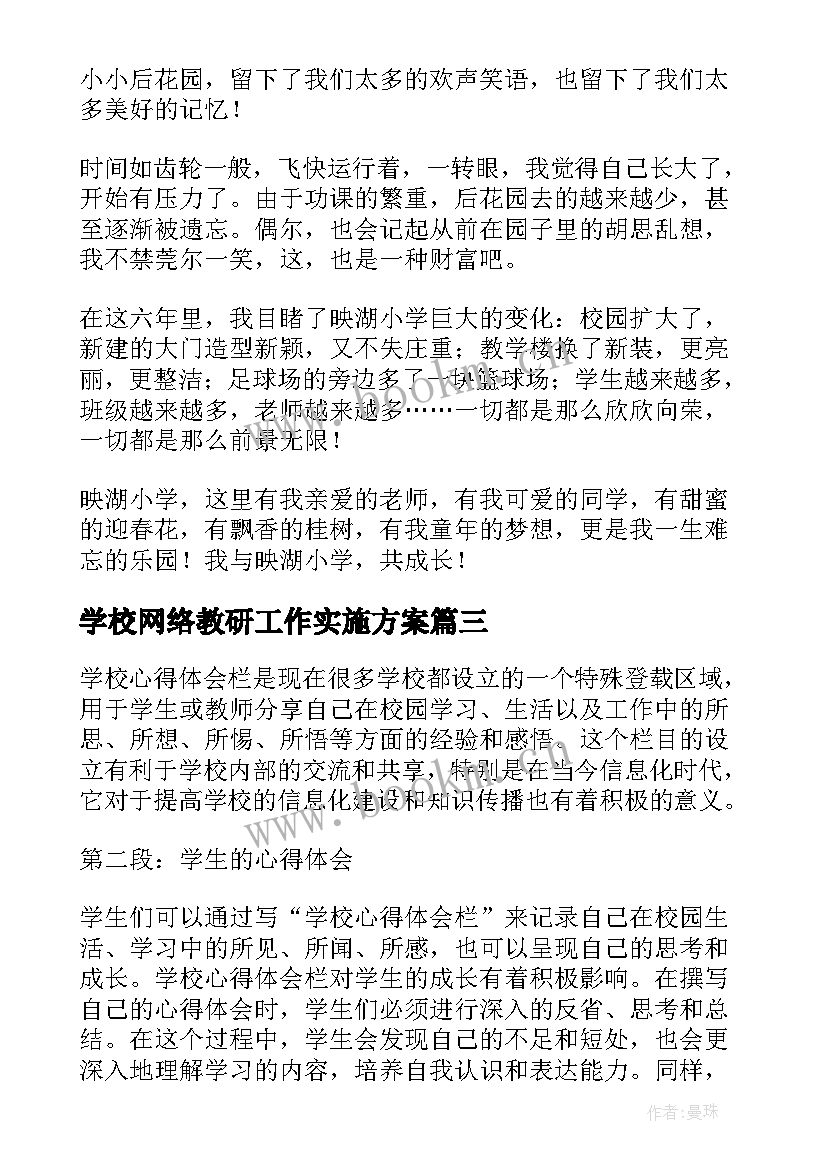 小小后花园，留下了我们太多的欢声笑语，也留下了我们太多美好的记忆！

时间如齿轮一般，飞快运行着，一转眼，我觉得自己长大了，开始有压力了。由于功课的繁重，后花园去的越来越少，甚至逐渐被遗忘。偶尔，也会记起从前在园子里的胡思乱想，我不禁莞尔一笑，这，也是一种财富吧。

在这六年里，我目睹了映湖小学巨大的变化：校园扩大了，新建的大门造型新颖，又不失庄重；教学楼换了新装，更亮丽，更整洁；足球场的旁边多了一块篮球场；学生越来越多，班级越来越多，老师越来越多……一切都是那么欣欣向荣，一切都是那么前景无限！

映湖小学，这里有我亲爱的老师，有我可爱的同学，有甜蜜的迎春花，有飘香的桂树，有我童年的梦想，更是我一生难忘的乐园！我与映湖小学，共成长！

学校网络教研工作实施方案篇三

学校心得体会栏是现在很多学校都设立的一个特殊登载区域，用于学生或教师分享自己在校园学习、生活以及工作中的所思、所想、所惕、所悟等方面的经验和感悟。这个栏目的设立有利于学校内部的交流和共享，特别是在当今信息化时代，它对于提高学校的信息化建设和知识传播也有着积极的意义。

第二段：学生的心得体会

学生们可以通过写“学校心得体会栏”来记录自己在校园生活、学习中的所见、所闻、所感，也可以呈现自己的思考和成长。学校心得体会栏对学生的成长有着积极影响。在撰写自己的心得体会时，学生们必须进行深入的反省、思考和总结。在这个过程中，学生会发现自己的不足和短处，也会更深入地理解学习的内容，培养自我认识和表达能力。同样，

www.bookm.com

作者：晏珠